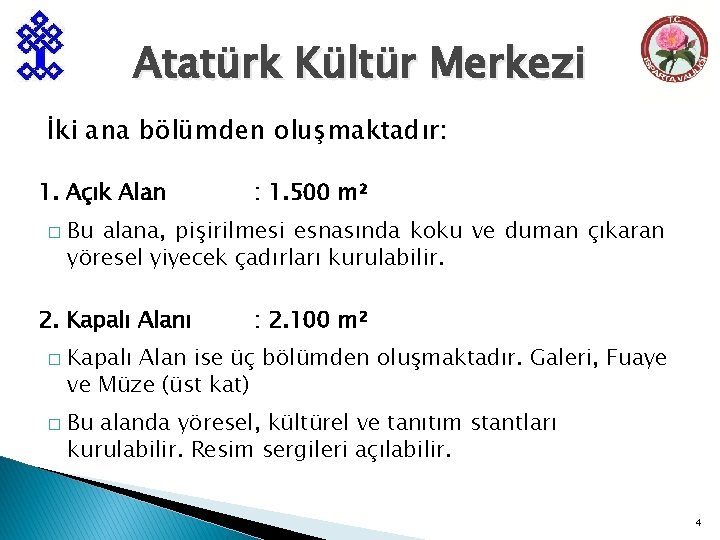 T.C. ISPARTA VALİLİĞİ

Atatürk Kültür Merkezi

İki ana bölümden oluşmaktadır:

1. Açık Alan : 1.500 m²

□ Bu alana, pişirilmesi esnasında koku ve duman çıkaran yöresel yiyecek çadırları kurulabilir.

2. Kapalı Alanı : 2.100 m²

□ Kapalı Alan ise üç bölümden oluşmaktadır. Galeri, Fuaye ve Müze (üst kat)

□ Bu alanda yöresel, kültürel ve tanıtım stantları kurulabilir. Resim sergileri açılabilir.

4